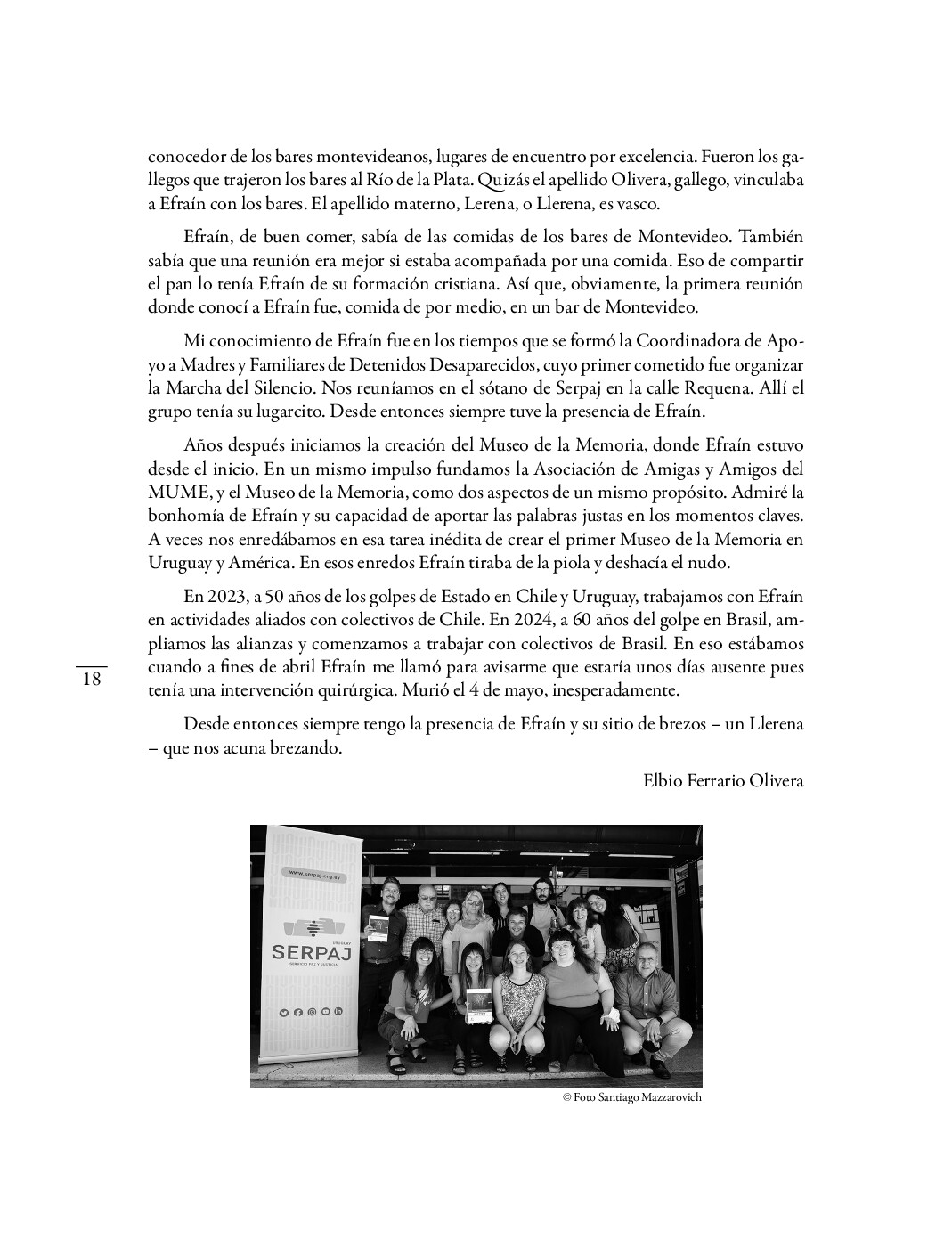 conocedor de los bares montevideanos, lugares de encuentro por excelencia. Fueron los gallegos que trajeron los bares al Río de la Plata. Quizás el apellido Olivera, gallego, vinculaba a Efraín con los bares. El apellido materno, Lerena, o Llerena, es vasco.

Efraín, de buen comer, sabía de las comidas de los bares de Montevideo. También sabía que una reunión era mejor si estaba acompañada por una comida. Eso de compartir el pan lo tenía Efraín de su formación cristiana. Así que, obviamente, la primera reunión donde conocí a Efraín fue, comida de por medio, en un bar de Montevideo.

Mi conocimiento de Efraín fue en los tiempos que se formó la Coordinadora de Apoyo a Madres y Familiares de Detenidos Desaparecidos, cuyo primer cometido fue organizar la Marcha del Silencio. Nos reuníamos en el sótano de Serpaj en la calle Requena. Allí el grupo tenía su lugarcito. Desde entonces siempre tuve la presencia de Efraín.

Años después iniciamos la creación del Museo de la Memoria, donde Efraín estuvo desde el inicio. En un mismo impulso fundamos la Asociación de Amigas y Amigos del MUME, y el Museo de la Memoria, como dos aspectos de un mismo propósito. Admiré la bonhomía de Efraín y su capacidad de aportar las palabras justas en los momentos claves. A veces nos enredábamos en esa tarea inédita de crear el primer Museo de la Memoria en Uruguay y América. En esos enredos Efraín tiraba de la piola y deshacía el nudo.

En 2023, a 50 años de los golpes de Estado en Chile y Uruguay, trabajamos con Efraín en actividades aliados con colectivos de Chile. En 2024, a 60 años del golpe en Brasil, ampliamos las alianzas y comenzamos a trabajar con colectivos de Brasil. En eso estábamos cuando a fines de abril Efraín me llamó para avisarme que estaría unos días ausente pues tenía una intervención quirúrgica. Murió el 4 de mayo, inesperadamente.

18

Desde entonces siempre tengo la presencia de Efraín y su sitio de brezos – un Llerena – que nos acuna brezando.

Elbio Ferrario Olivera

www.serpaj.org.uy
URUGUAY
SERPAJ
SERVICIO PAZ Y JUSTICIA

© Foto Santiago Mazzarovich